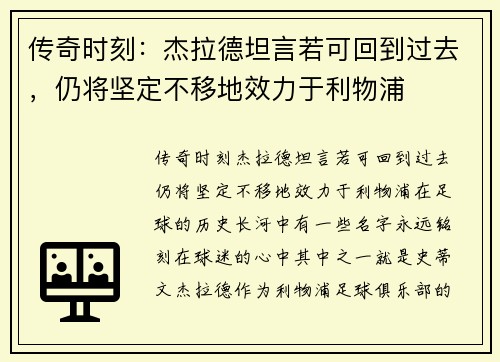 传奇时刻：杰拉德坦言若可回到过去，仍将坚定不移地效力于利物浦

传奇时刻杰拉德坦言若可回到过去仍将坚定不移地效力于利物浦在足球的历史长河中有一些名字永远铭刻在球迷的心中其中之一就是史蒂文杰拉德作为利物浦足球俱乐部的